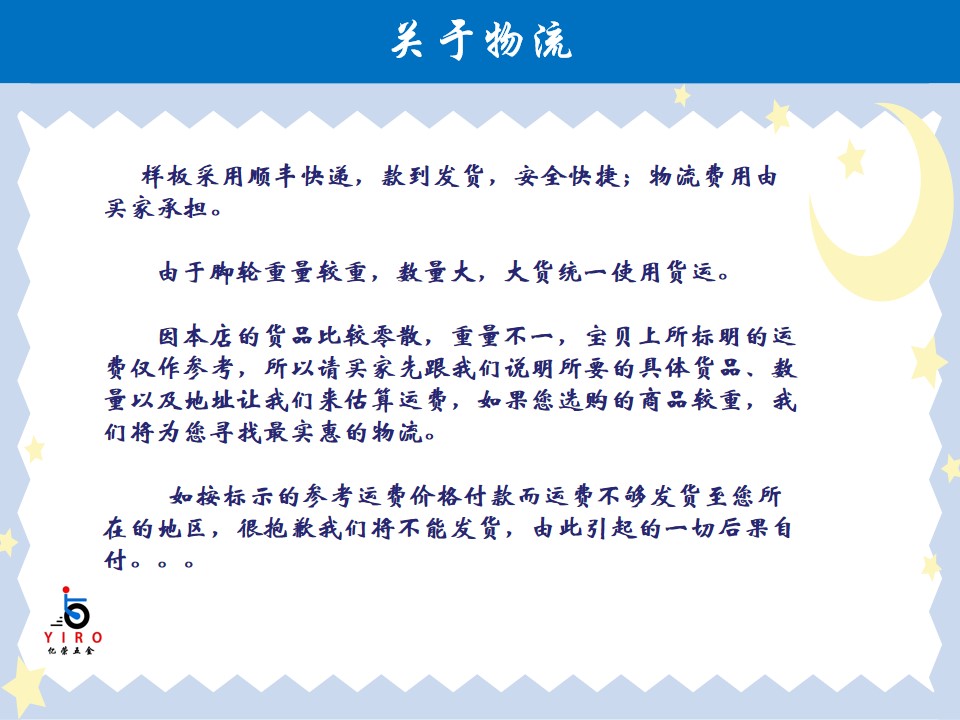 关于物流

样板采用顺丰快递，款到发货，安全快捷；物流费用由买家承担。

由于脚轮重量较重，数量大，大货统一使用货运。

因本店的货品比较零散，重量不一，宝贝上所标明的运费仅作参考，所以请买家先跟我们说明所要的具体货品、数量以及地址让我们来估算运费，如果您选购的商品较重，我们将为您寻找最实惠的物流。

如按标示的参考运费价格付款而运费不够发货至您所在的地区，很抱歉我们将不能发货，由此引起的一切后果自付。。。

YIRO
亿荣五金